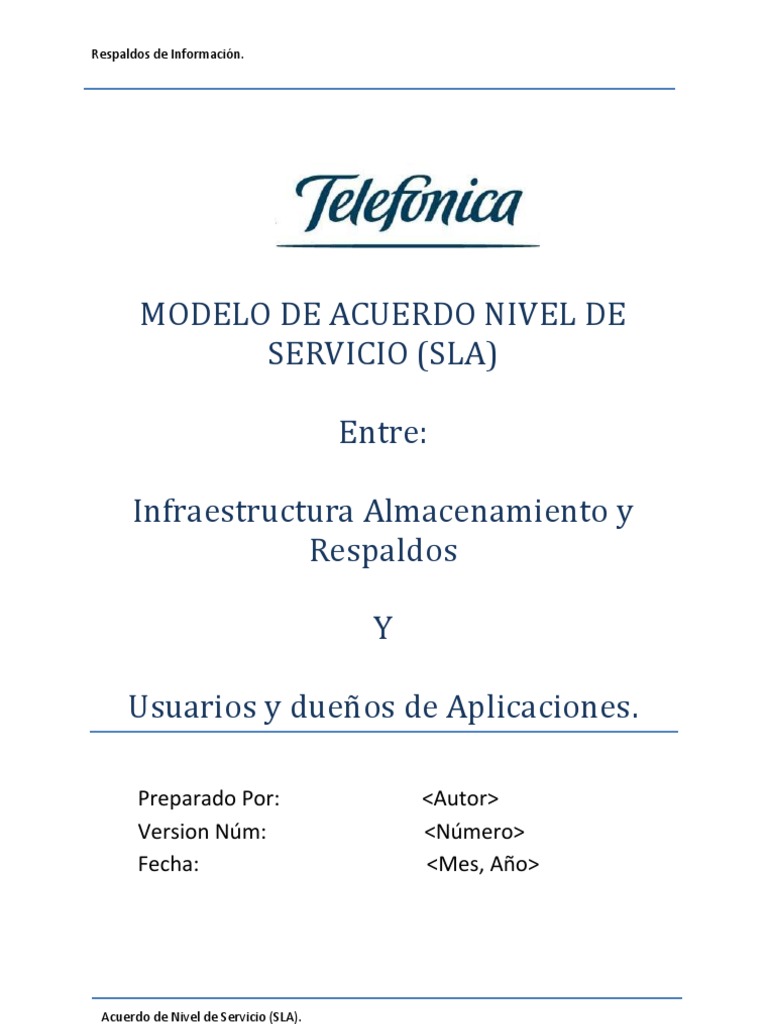 Respaldos de Información.

Telefónica

MODELO DE ACUERDO NIVEL DE SERVICIO (SLA)

Entre:

Infraestructura Almacenamiento y Respaldos

Y

Usuarios y dueños de Aplicaciones.

Preparado Por: <Autor>
Version Núm: <Número>
Fecha: <Mes, Año>

Acuerdo de Nivel de Servicio (SLA).